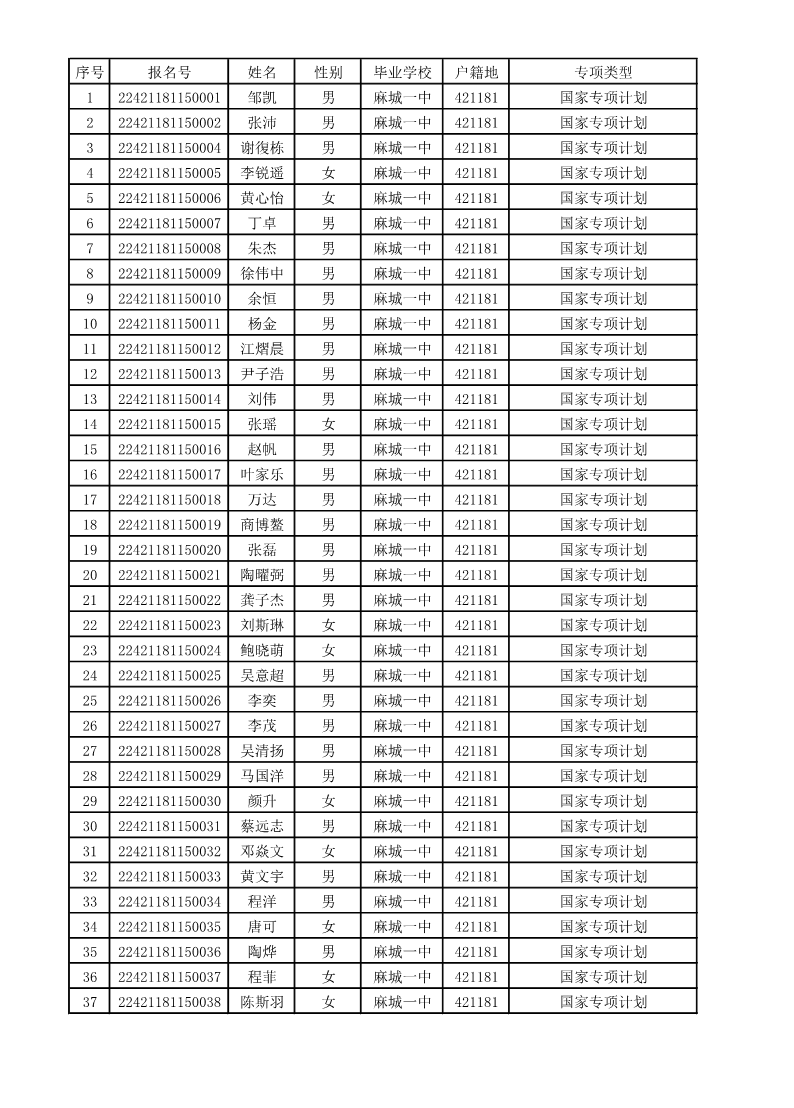 | 序号 | 报名号 | 姓名 | 性别 | 毕业学校 | 户籍地 | 专项类型 |
|---|---|---|---|---|---|---|
| 1 | 22421181150001 | 邹凯 | 男 | 麻城一中 | 421181 | 国家专项计划 |
| 2 | 22421181150002 | 张沛 | 男 | 麻城一中 | 421181 | 国家专项计划 |
| 3 | 22421181150004 | 谢復栋 | 男 | 麻城一中 | 421181 | 国家专项计划 |
| 4 | 22421181150005 | 李锐遥 | 女 | 麻城一中 | 421181 | 国家专项计划 |
| 5 | 22421181150006 | 黄心怡 | 女 | 麻城一中 | 421181 | 国家专项计划 |
| 6 | 22421181150007 | 丁卓 | 男 | 麻城一中 | 421181 | 国家专项计划 |
| 7 | 22421181150008 | 朱杰 | 男 | 麻城一中 | 421181 | 国家专项计划 |
| 8 | 22421181150009 | 徐伟中 | 男 | 麻城一中 | 421181 | 国家专项计划 |
| 9 | 22421181150010 | 余恒 | 男 | 麻城一中 | 421181 | 国家专项计划 |
| 10 | 22421181150011 | 杨金 | 男 | 麻城一中 | 421181 | 国家专项计划 |
| 11 | 22421181150012 | 江熠晨 | 男 | 麻城一中 | 421181 | 国家专项计划 |
| 12 | 22421181150013 | 尹子浩 | 男 | 麻城一中 | 421181 | 国家专项计划 |
| 13 | 22421181150014 | 刘伟 | 男 | 麻城一中 | 421181 | 国家专项计划 |
| 14 | 22421181150015 | 张瑶 | 女 | 麻城一中 | 421181 | 国家专项计划 |
| 15 | 22421181150016 | 赵帆 | 男 | 麻城一中 | 421181 | 国家专项计划 |
| 16 | 22421181150017 | 叶家乐 | 男 | 麻城一中 | 421181 | 国家专项计划 |
| 17 | 22421181150018 | 万达 | 男 | 麻城一中 | 421181 | 国家专项计划 |
| 18 | 22421181150019 | 商博鳌 | 男 | 麻城一中 | 421181 | 国家专项计划 |
| 19 | 22421181150020 | 张磊 | 男 | 麻城一中 | 421181 | 国家专项计划 |
| 20 | 22421181150021 | 陶曜弼 | 男 | 麻城一中 | 421181 | 国家专项计划 |
| 21 | 22421181150022 | 龚子杰 | 男 | 麻城一中 | 421181 | 国家专项计划 |
| 22 | 22421181150023 | 刘斯琳 | 女 | 麻城一中 | 421181 | 国家专项计划 |
| 23 | 22421181150024 | 鲍晓萌 | 女 | 麻城一中 | 421181 | 国家专项计划 |
| 24 | 22421181150025 | 吴意超 | 男 | 麻城一中 | 421181 | 国家专项计划 |
| 25 | 22421181150026 | 李奕 | 男 | 麻城一中 | 421181 | 国家专项计划 |
| 26 | 22421181150027 | 李茂 | 男 | 麻城一中 | 421181 | 国家专项计划 |
| 27 | 22421181150028 | 吴清扬 | 男 | 麻城一中 | 421181 | 国家专项计划 |
| 28 | 22421181150029 | 马国洋 | 男 | 麻城一中 | 421181 | 国家专项计划 |
| 29 | 22421181150030 | 颜升 | 女 | 麻城一中 | 421181 | 国家专项计划 |
| 30 | 22421181150031 | 蔡远志 | 男 | 麻城一中 | 421181 | 国家专项计划 |
| 31 | 22421181150032 | 邓焱文 | 女 | 麻城一中 | 421181 | 国家专项计划 |
| 32 | 22421181150033 | 黄文宇 | 男 | 麻城一中 | 421181 | 国家专项计划 |
| 33 | 22421181150034 | 程洋 | 男 | 麻城一中 | 421181 | 国家专项计划 |
| 34 | 22421181150035 | 唐可 | 女 | 麻城一中 | 421181 | 国家专项计划 |
| 35 | 22421181150036 | 陶烨 | 男 | 麻城一中 | 421181 | 国家专项计划 |
| 36 | 22421181150037 | 程菲 | 女 | 麻城一中 | 421181 | 国家专项计划 |
| 37 | 22421181150038 | 陈斯羽 | 女 | 麻城一中 | 421181 | 国家专项计划 |